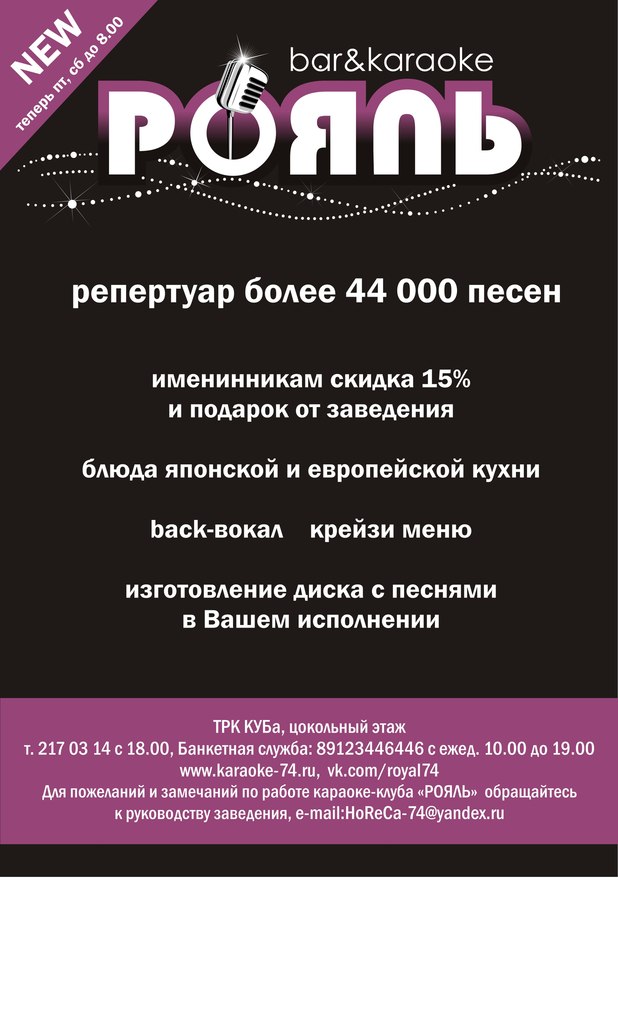 NEW
теперь пт, сб до 8.00

bar&karaoke
РОЯЛЬ

репертуар более 44 000 песен

именинникам скидка 15%
и подарок от заведения

блюда японской и европейской кухни

back-вокал крейзи меню

изготовление диска с песнями
в Вашем исполнении

ТРК КУБа, цокольный этаж
т. 217 03 14 с 18.00, Банкетная служба: 89123446446 с ежед. 10.00 до 19.00
www.karaoke-74.ru, vk.com/royal74
Для пожеланий и замечаний по работе караоке-клуба «РОЯЛЬ» обращайтесь к руководству заведения, e-mail:HoReCa-74@yandex.ru